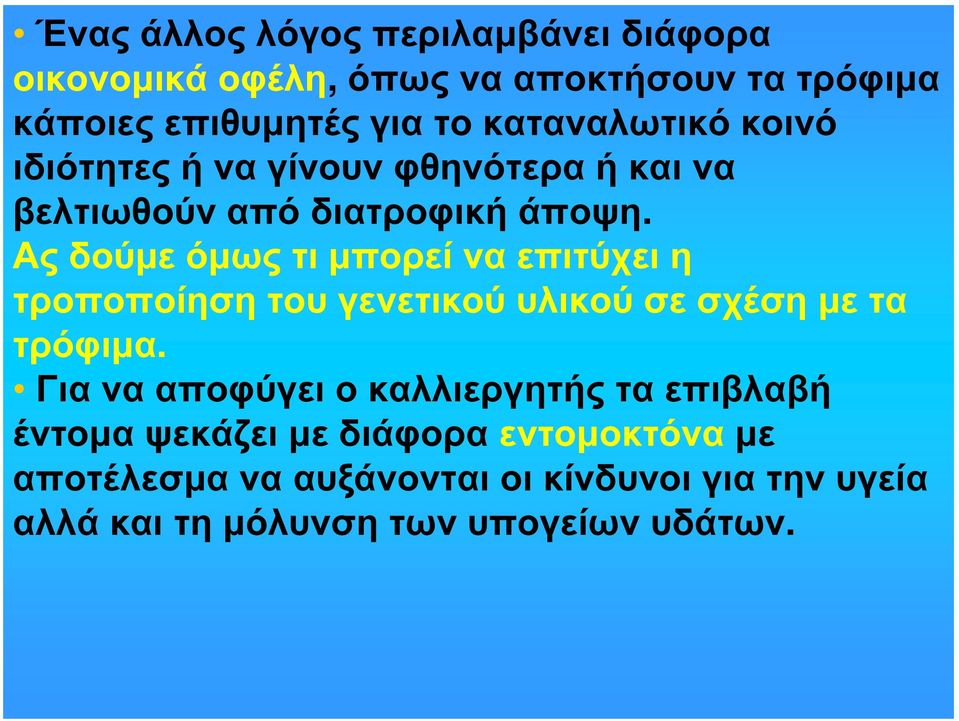 • Ένας άλλος λόγος περιλαμβάνει διάφορα οικονομικά οφέλη, όπως να αποκτήσουν τα τρόφιμα κάποιες επιθυμητές για το καταναλωτικό κοινό ιδιότητες ή να γίνουν φθηνότερα ή και να βελτιωθούν από διατροφική άποψη.
Ας δούμε όμως τι μπορεί να επιτύχει η τροποποίηση του γενετικού υλικού σε σχέση με τα τρόφιμα.
• Για να αποφύγει ο καλλιεργητής τα επιβλαβή έντομα ψεκάζει με διάφορα εντομοκτόνα με αποτέλεσμα να αυξάνονται οι κίνδυνοι για την υγεία αλλά και τη μόλυνση των υπογείων υδάτων.